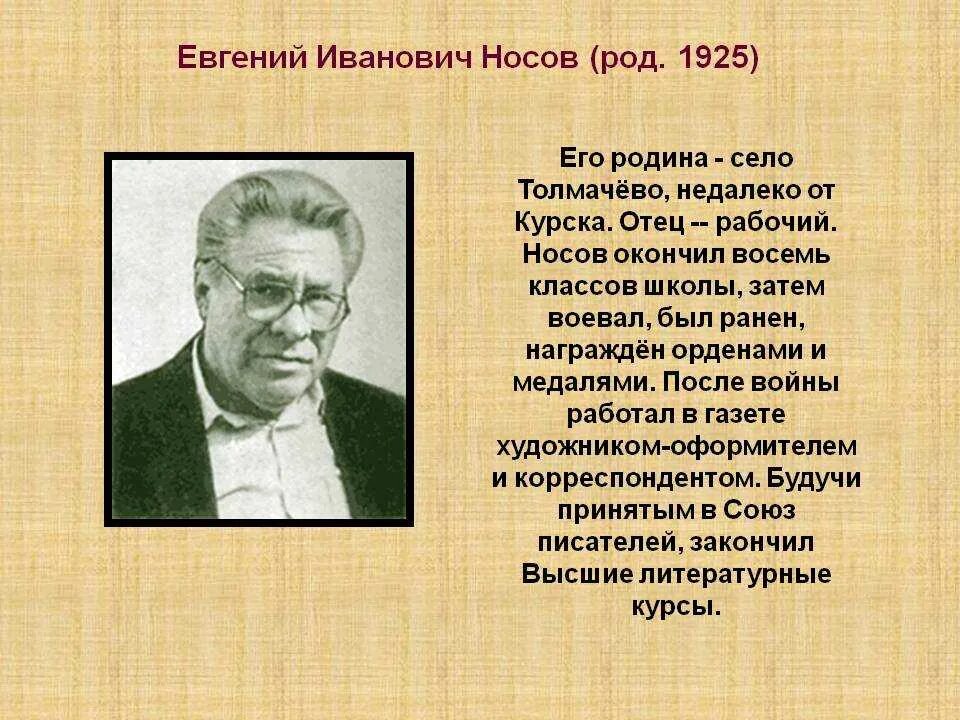 Евгений Иванович Носов (род. 1925)

Его родина - село Толмачёво, недалеко от Курска. Отец -- рабочий. Носов окончил восемь классов школы, затем воевал, был ранен, награждён орденами и медалями. После войны работал в газете художником-оформителем и корреспондентом. Будучи принятым в Союз писателей, закончил Высшие литературные курсы.